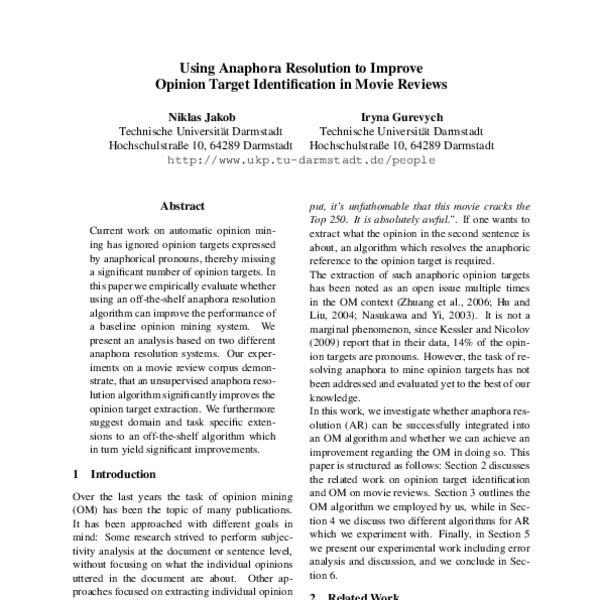 Using Anaphora Resolution to Improve
Opinion Target Identification in Movie Reviews

Niklas Jakob
Technische Universität Darmstadt
Hochschulstraße 10, 64289 Darmstadt

Iryna Gurevych
Technische Universität Darmstadt
Hochschulstraße 10, 64289 Darmstadt

http://www.ukp.tu-darmstadt.de/people

Abstract

Current work on automatic opinion mining has ignored opinion targets expressed by anaphorical pronouns, thereby missing a significant number of opinion targets. In this paper we empirically evaluate whether using an off-the-shelf anaphora resolution algorithm can improve the performance of a baseline opinion mining system. We present an analysis based on two different anaphora resolution systems. Our experiments on a movie review corpus demonstrate, that an unsupervised anaphora resolution algorithm significantly improves the opinion target extraction. We furthermore suggest domain and task specific extensions to an off-the-shelf algorithm which in turn yield significant improvements.

1 Introduction

Over the last years the task of opinion mining (OM) has been the topic of many publications. It has been approached with different goals in mind: Some research strived to perform subjectivity analysis at the document or sentence level, without focusing on what the individual opinions uttered in the document are about. Other approaches focused on extracting individual opinion

put, it's unfathomable that this movie cracks the Top 250. It is absolutely awful.". If one wants to extract what the opinion in the second sentence is about, an algorithm which resolves the anaphoric reference to the opinion target is required.
The extraction of such anaphoric opinion targets has been noted as an open issue multiple times in the OM context (Zhuang et al., 2006; Hu and Liu, 2004; Nasukawa and Yi, 2003). It is not a marginal phenomenon, since Kessler and Nicolov (2009) report that in their data, 14% of the opinion targets are pronouns. However, the task of resolving anaphora to mine opinion targets has not been addressed and evaluated yet to the best of our knowledge.
In this work, we investigate whether anaphora resolution (AR) can be successfully integrated into an OM algorithm and whether we can achieve an improvement regarding the OM in doing so. This paper is structured as follows: Section 2 discusses the related work on opinion target identification and OM on movie reviews. Section 3 outlines the OM algorithm we employed by us, while in Section 4 we discuss two different algorithms for AR which we experiment with. Finally, in Section 5 we present our experimental work including error analysis and discussion, and we conclude in Section 6.

2 Related Work